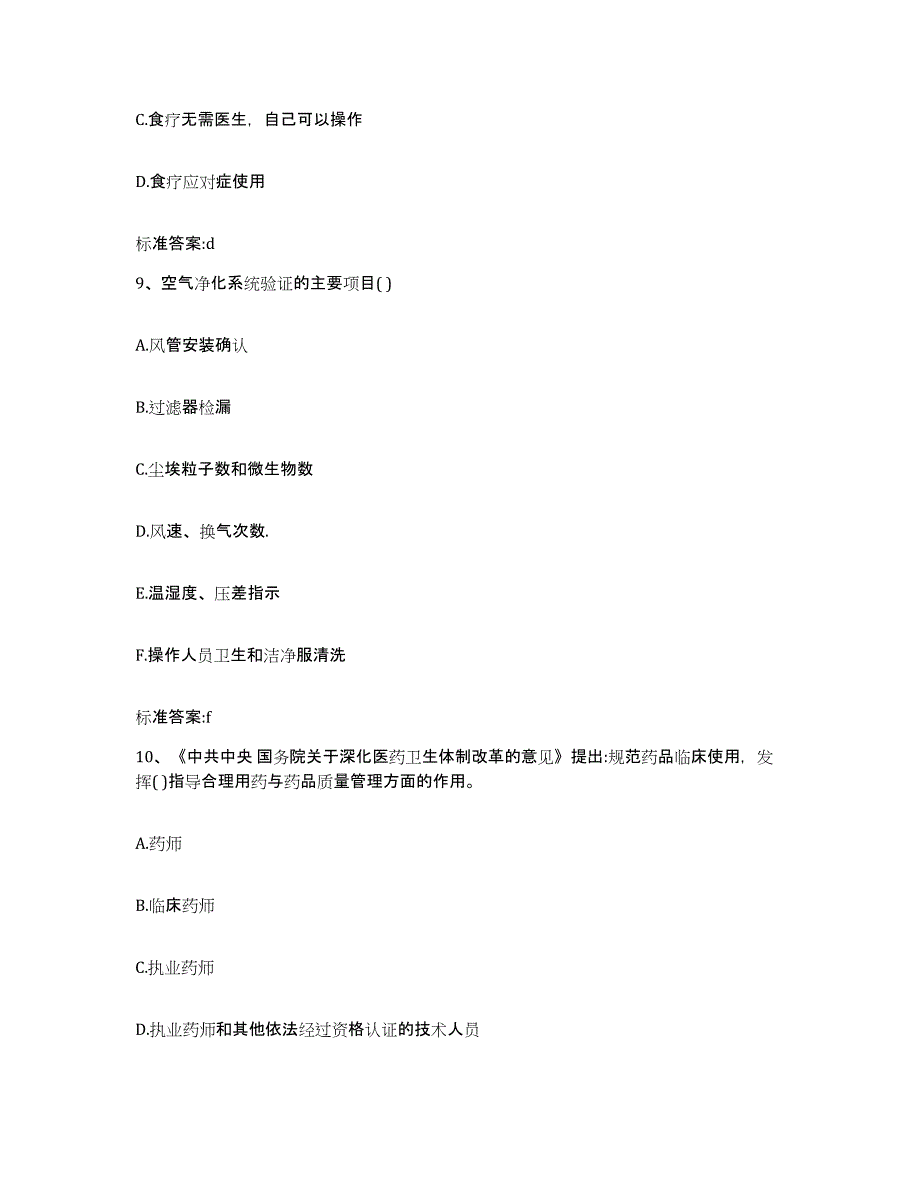 C.食疗无需医生，自己可以操作

D.食疗应对症使用

标准答案:d

9、空气净化系统验证的主要项目( )

A.风管安装确认

B.过滤器检漏

C.尘埃粒子数和微生物数

D.风速、换气次数.

E.温湿度、压差指示

F.操作人员卫生和洁净服清洗

标准答案:f

10、《中共中央 国务院关于深化医药卫生体制改革的意见》提出:规范药品临床使用，发挥( )指导合理用药与药品质量管理方面的作用。

A.药师

B.临床药师

C.执业药师

D.执业药师和其他依法经过资格认证的技术人员